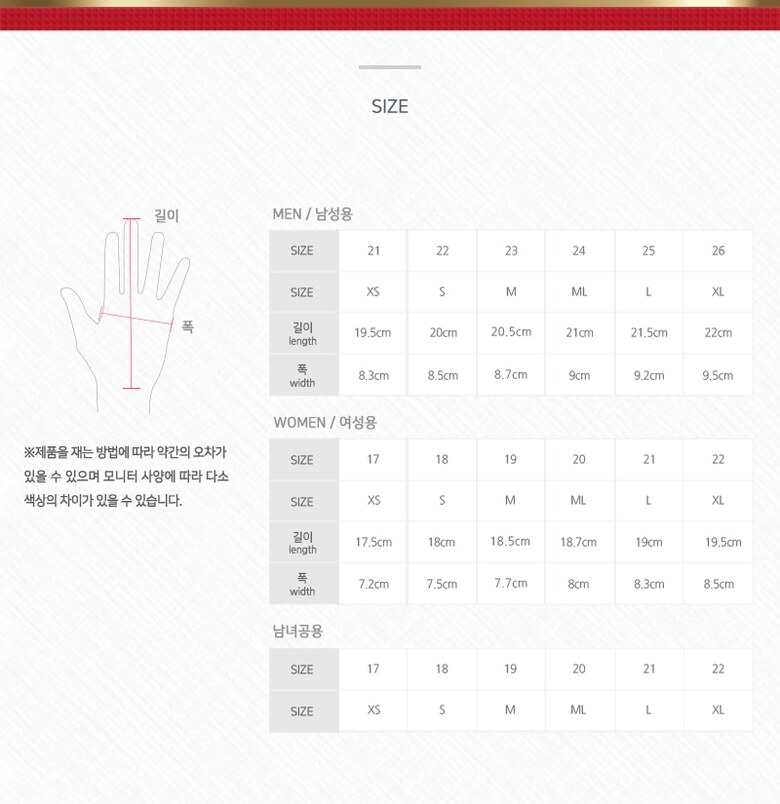 SIZE

길이

폭

※제품을 재는 방법에 따라 약간의 오차가 있을 수 있으며 모니터 사양에 따라 다소 색상의 차이가 있을 수 있습니다.

MEN / 남성용

| SIZE | 21 | 22 | 23 | 24 | 25 | 26 |
|---|---|---|---|---|---|---|
| SIZE | XS | S | M | ML | L | XL |
| 길이 length | 19.5cm | 20cm | 20.5cm | 21cm | 21.5cm | 22cm |
| 폭 width | 8.3cm | 8.5cm | 8.7cm | 9cm | 9.2cm | 9.5cm |

WOMEN / 여성용

| SIZE | 17 | 18 | 19 | 20 | 21 | 22 |
|---|---|---|---|---|---|---|
| SIZE | XS | S | M | ML | L | XL |
| 길이 length | 17.5cm | 18cm | 18.5cm | 18.7cm | 19cm | 19.5cm |
| 폭 width | 7.2cm | 7.5cm | 7.7cm | 8cm | 8.3cm | 8.5cm |

남녀공용

| SIZE | 17 | 18 | 19 | 20 | 21 | 22 |
|---|---|---|---|---|---|---|
| SIZE | XS | S | M | ML | L | XL |